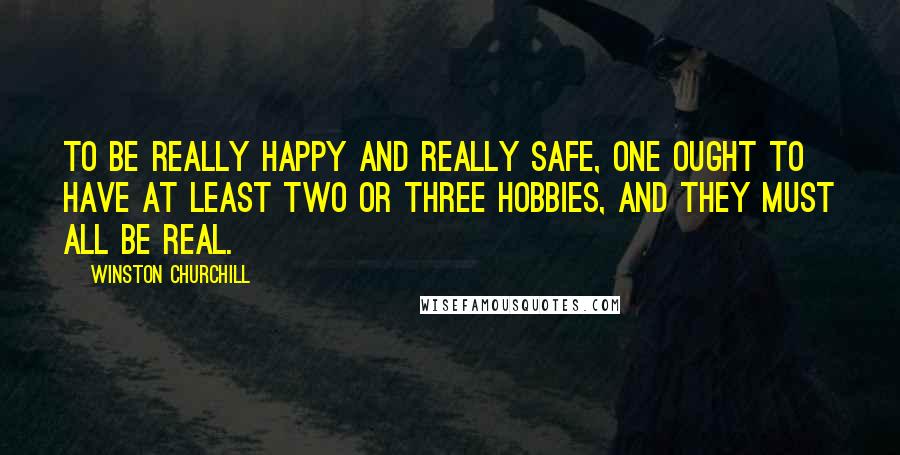 TO BE REALLY HAPPY AND REALLY SAFE, ONE OUGHT TO HAVE AT LEAST TWO OR THREE HOBBIES, AND THEY MUST ALL BE REAL.

WINSTON CHURCHILL

WISEFAMOUSQUOTES.COM